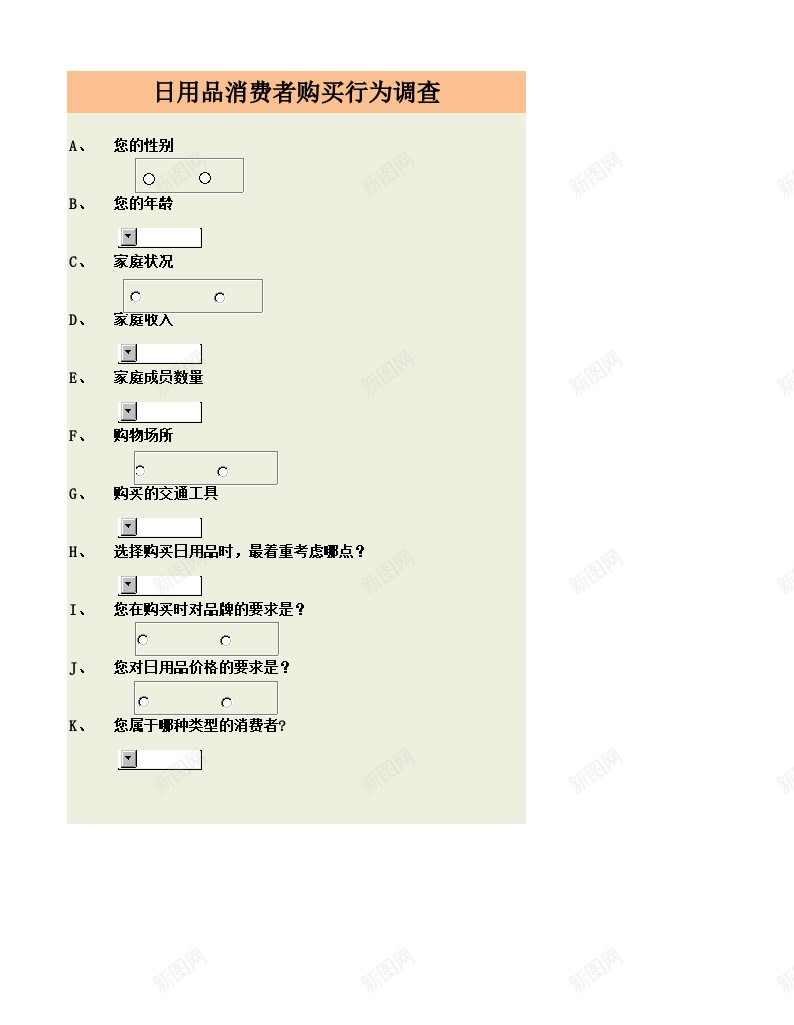 日用品消费者购买行为调查

A、 您的性别

B、 您的年龄

C、 家庭状况

D、 家庭收入

E、 家庭成员数量

F、 购物场所

G、 购买的交通工具

H、 选择购买日用品时，最着重考虑哪点？

I、 您在购买时对品牌的要求是？

J、 您对日用品价格的要求是？

K、 您属于哪种类型的消费者？

新图网